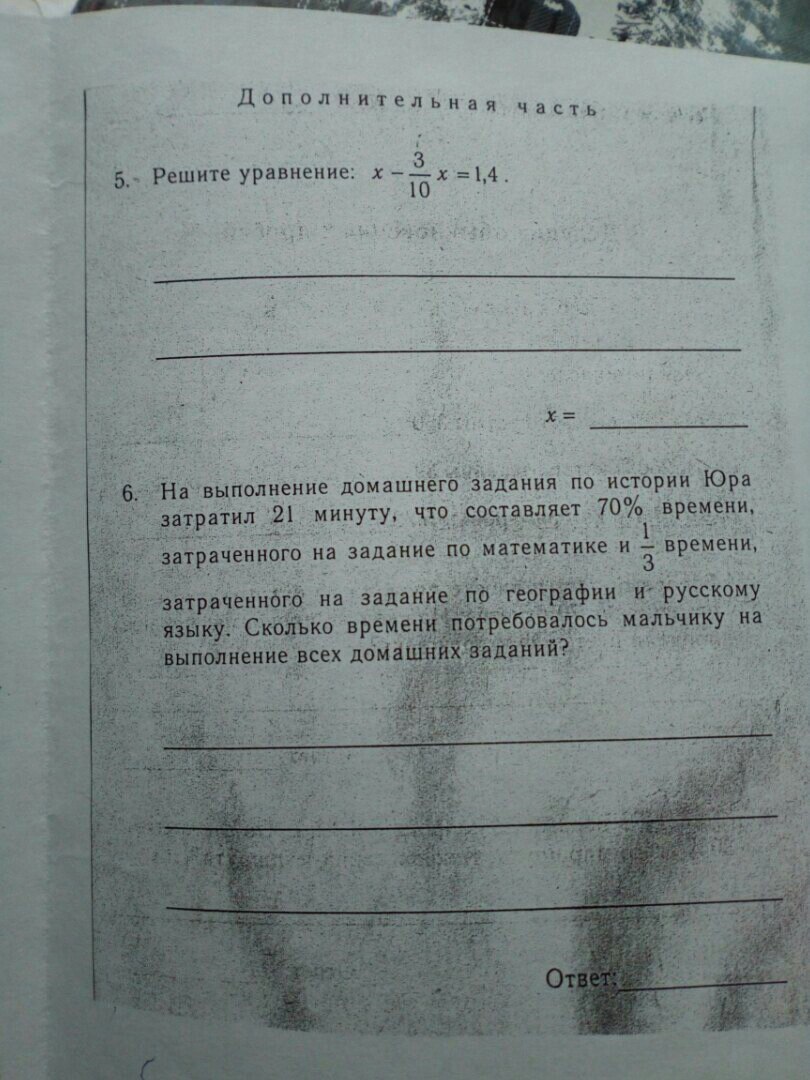 Дополнительная часть

5. Решите уравнение: $x - \frac{3}{10}x = 1,4$.

$x =$

6. На выполнение домашнего задания по истории Юра затратил 21 минуту, что составляет 70% времени, затраченного на задание по математике и $\frac{1}{3}$ времени, затраченного на задание по географии и русскому языку. Сколько времени потребовалось мальчику на выполнение всех домашних заданий?

Ответ: